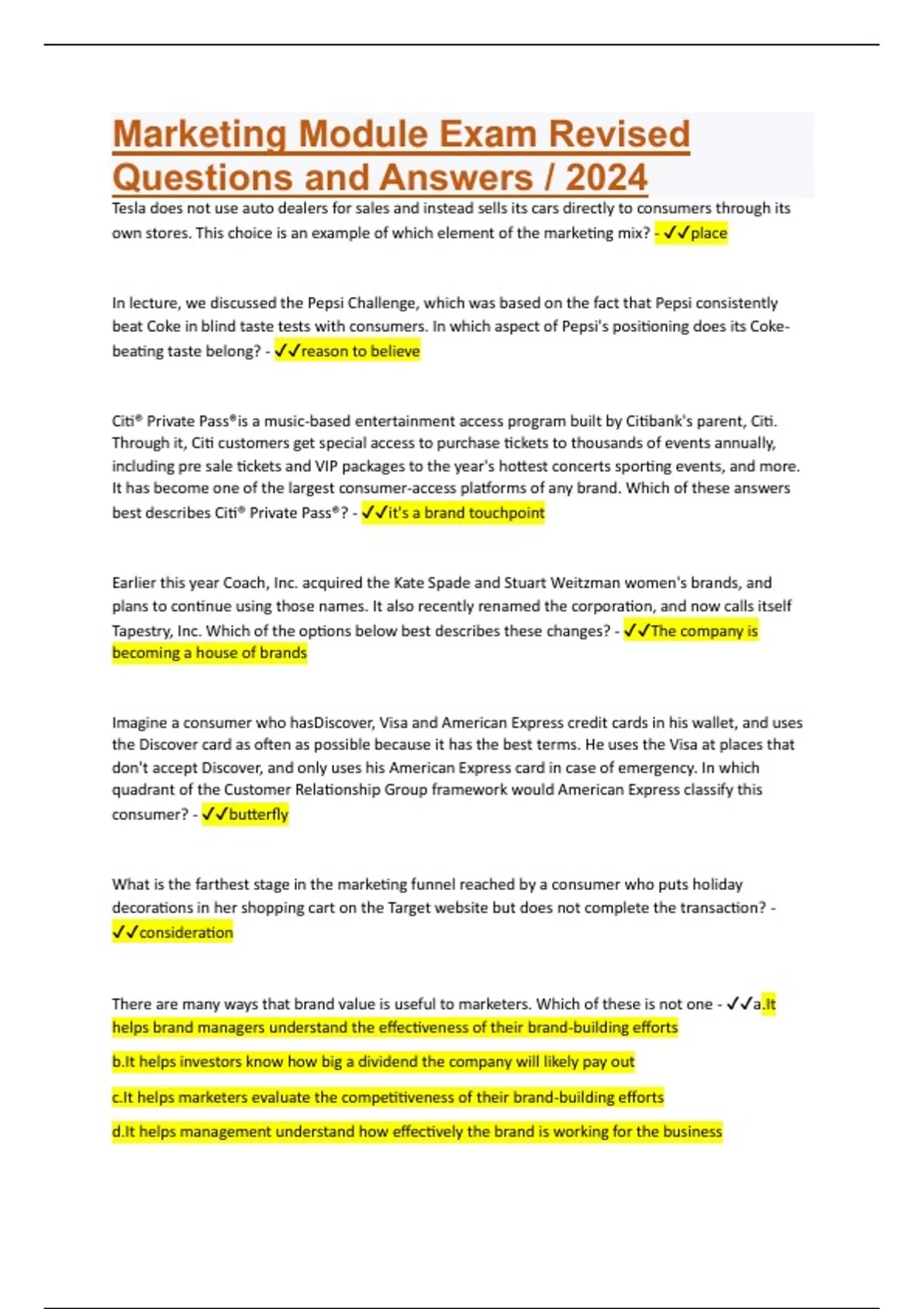 Marketing Module Exam Revised Questions and Answers / 2024

Tesla does not use auto dealers for sales and instead sells its cars directly to consumers through its own stores. This choice is an example of which element of the marketing mix? - ✓✓place

In lecture, we discussed the Pepsi Challenge, which was based on the fact that Pepsi consistently beat Coke in blind taste tests with consumers. In which aspect of Pepsi's positioning does its Coke-beating taste belong? - ✓✓reason to believe

Citi® Private Pass®is a music-based entertainment access program built by Citibank's parent, Citi. Through it, Citi customers get special access to purchase tickets to thousands of events annually, including pre sale tickets and VIP packages to the year's hottest concerts sporting events, and more. It has become one of the largest consumer-access platforms of any brand. Which of these answers best describes Citi® Private Pass®? - ✓✓it's a brand touchpoint

Earlier this year Coach, Inc. acquired the Kate Spade and Stuart Weitzman women's brands, and plans to continue using those names. It also recently renamed the corporation, and now calls itself Tapestry, Inc. Which of the options below best describes these changes? - ✓✓The company is becoming a house of brands

Imagine a consumer who hasDiscover, Visa and American Express credit cards in his wallet, and uses the Discover card as often as possible because it has the best terms. He uses the Visa at places that don't accept Discover, and only uses his American Express card in case of emergency. In which quadrant of the Customer Relationship Group framework would American Express classify this consumer? - ✓✓butterfly

What is the farthest stage in the marketing funnel reached by a consumer who puts holiday decorations in her shopping cart on the Target website but does not complete the transaction? - ✓✓consideration

There are many ways that brand value is useful to marketers. Which of these is not one - ✓✓a.It helps brand managers understand the effectiveness of their brand-building efforts

b.It helps investors know how big a dividend the company will likely pay out

c.It helps marketers evaluate the competitiveness of their brand-building efforts

d.It helps management understand how effectively the brand is working for the business